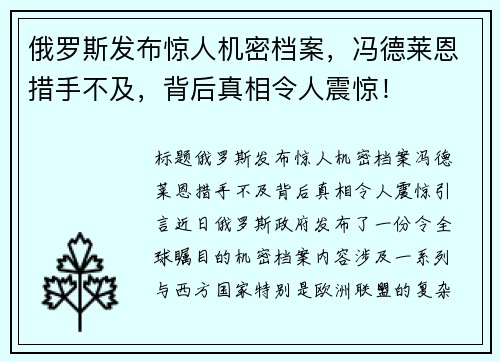 俄罗斯发布惊人机密档案，冯德莱恩措手不及，背后真相令人震惊！

标题俄罗斯发布惊人机密档案冯德莱恩措手不及背后真相令人震惊引言近日俄罗斯政府发布了一份令全球瞩目的机密档案内容涉及一系列与西方国家特别是欧洲联盟的复杂